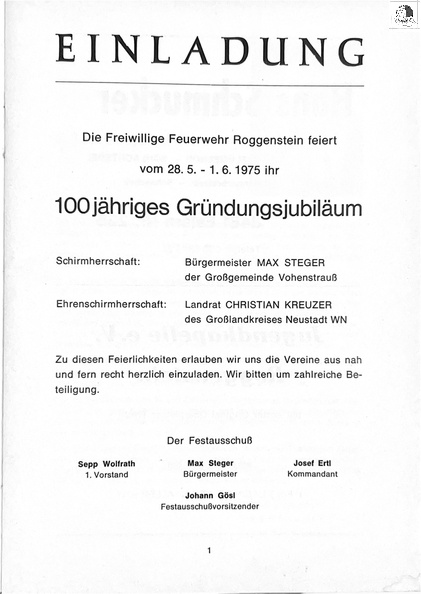 EINLADUNG

Die Freiwillige Feuerwehr Roggenstein feiert vom 28. 5. - 1. 6. 1975 ihr

100 jähriges Gründungsjubiläum

Schirmherrschaft: Bürgermeister MAX STEGER der Großgemeinde Vohenstrauß

Ehrenschirmherrschaft: Landrat CHRISTIAN KREUZER des Großlandkreises Neustadt WN

Zu diesen Feierlichkeiten erlauben wir uns die Vereine aus nah und fern recht herzlich einzuladen. Wir bitten um zahlreiche Beteiligung.

Der Festausschuß

Sepp Wolfrath
1. Vorstand

Max Steger
Bürgermeister

Josef Ertl
Kommandant

Johann Gösl
Festausschußvorsitzender

1